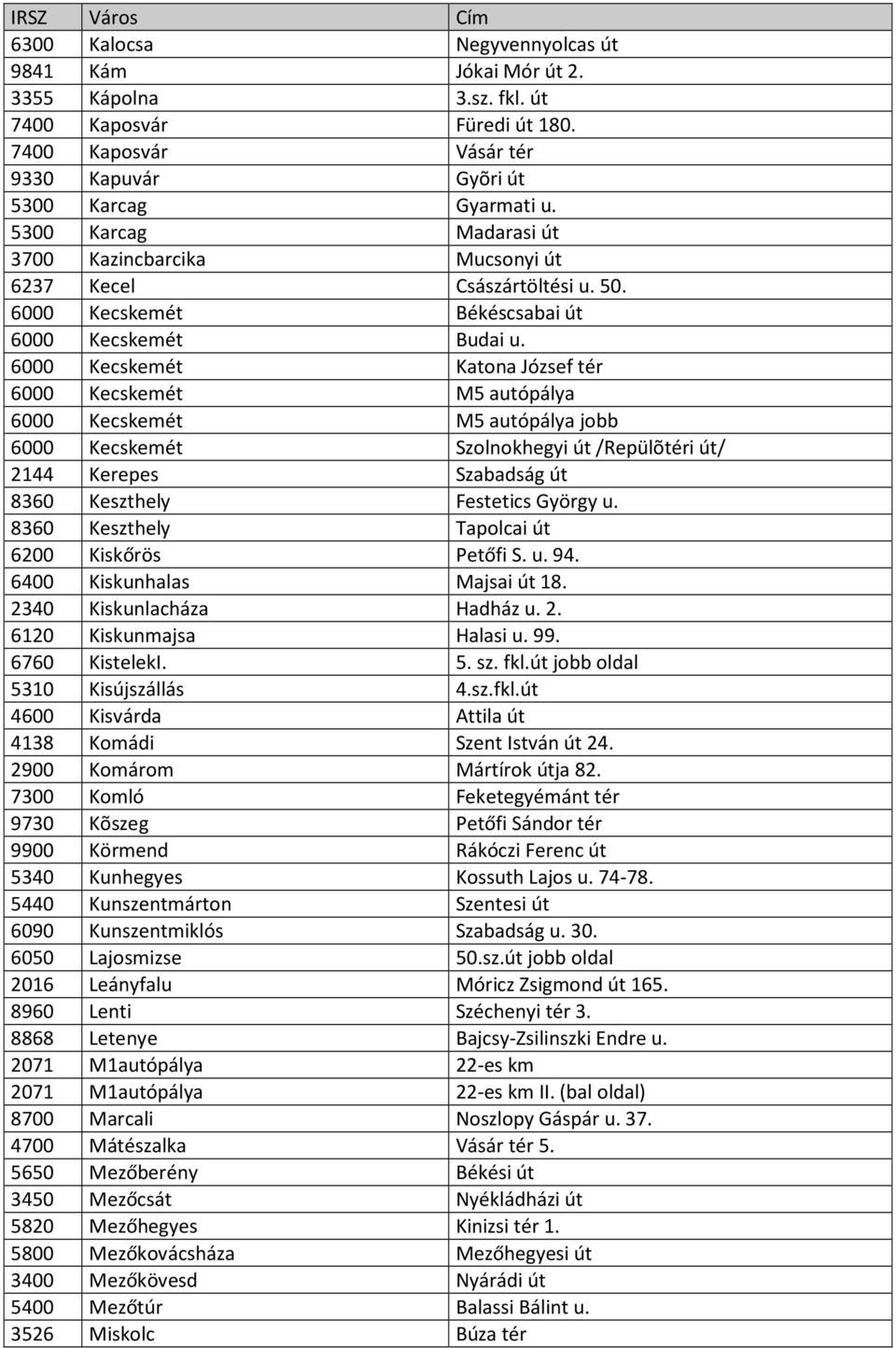 | IRSZ | Város | Cím |
|---|---|---|
| 6300 | Kalocsa | Negyvennyolcas út |
| 9841 | Kám | Jókai Mór út 2. |
| 3355 | Kápolna | 3.sz. fkl. út |
| 7400 | Kaposvár | Füredi út 180. |
| 7400 | Kaposvár | Vásár tér |
| 9330 | Kapuvár | Gyõri út |
| 5300 | Karcag | Gyarmati u. |
| 5300 | Karcag | Madarasi út |
| 3700 | Kazincbarcika | Mucsonyi út |
| 6237 | Kecel | Császártöltési u. 50. |
| 6000 | Kecskemét | Békéscsabai út |
| 6000 | Kecskemét | Budai u. |
| 6000 | Kecskemét | Katona József tér |
| 6000 | Kecskemét | M5 autópálya |
| 6000 | Kecskemét | M5 autópálya jobb |
| 6000 | Kecskemét | Szolnokhegyi út /Repülõtéri út/ |
| 2144 | Kerepes | Szabadság út |
| 8360 | Keszthely | Festetics György u. |
| 8360 | Keszthely | Tapolcai út |
| 6200 | Kiskőrös | Petőfi S. u. 94. |
| 6400 | Kiskunhalas | Majsai út 18. |
| 2340 | Kiskunlacháza | Hadház u. 2. |
| 6120 | Kiskunmajsa | Halasi u. 99. |
| 6760 | KistelekI. | 5. sz. fkl.út jobb oldal |
| 5310 | Kisújszállás | 4.sz.fkl.út |
| 4600 | Kisvárda | Attila út |
| 4138 | Komádi | Szent István út 24. |
| 2900 | Komárom | Mártírok útja 82. |
| 7300 | Komló | Feketegyémánt tér |
| 9730 | Kõszeg | Petőfi Sándor tér |
| 9900 | Körmend | Rákóczi Ferenc út |
| 5340 | Kunhegyes | Kossuth Lajos u. 74-78. |
| 5440 | Kunszentmárton | Szentesi út |
| 6090 | Kunszentmiklós | Szabadság u. 30. |
| 6050 | Lajosmizse | 50.sz.út jobb oldal |
| 2016 | Leányfalu | Móricz Zsigmond út 165. |
| 8960 | Lenti | Széchenyi tér 3. |
| 8868 | Letenye | Bajcsy-Zsilinszki Endre u. |
| 2071 | M1autópálya | 22-es km |
| 2071 | M1autópálya | 22-es km II. (bal oldal) |
| 8700 | Marcali | Noszlopy Gáspár u. 37. |
| 4700 | Mátészalka | Vásár tér 5. |
| 5650 | Mezőberény | Békési út |
| 3450 | Mezőcsát | Nyékládházi út |
| 5820 | Mezőhegyes | Kinizsi tér 1. |
| 5800 | Mezőkovácsháza | Mezőhegyesi út |
| 3400 | Mezőkövesd | Nyárádi út |
| 5400 | Mezőtúr | Balassi Bálint u. |
| 3526 | Miskolc | Búza tér |